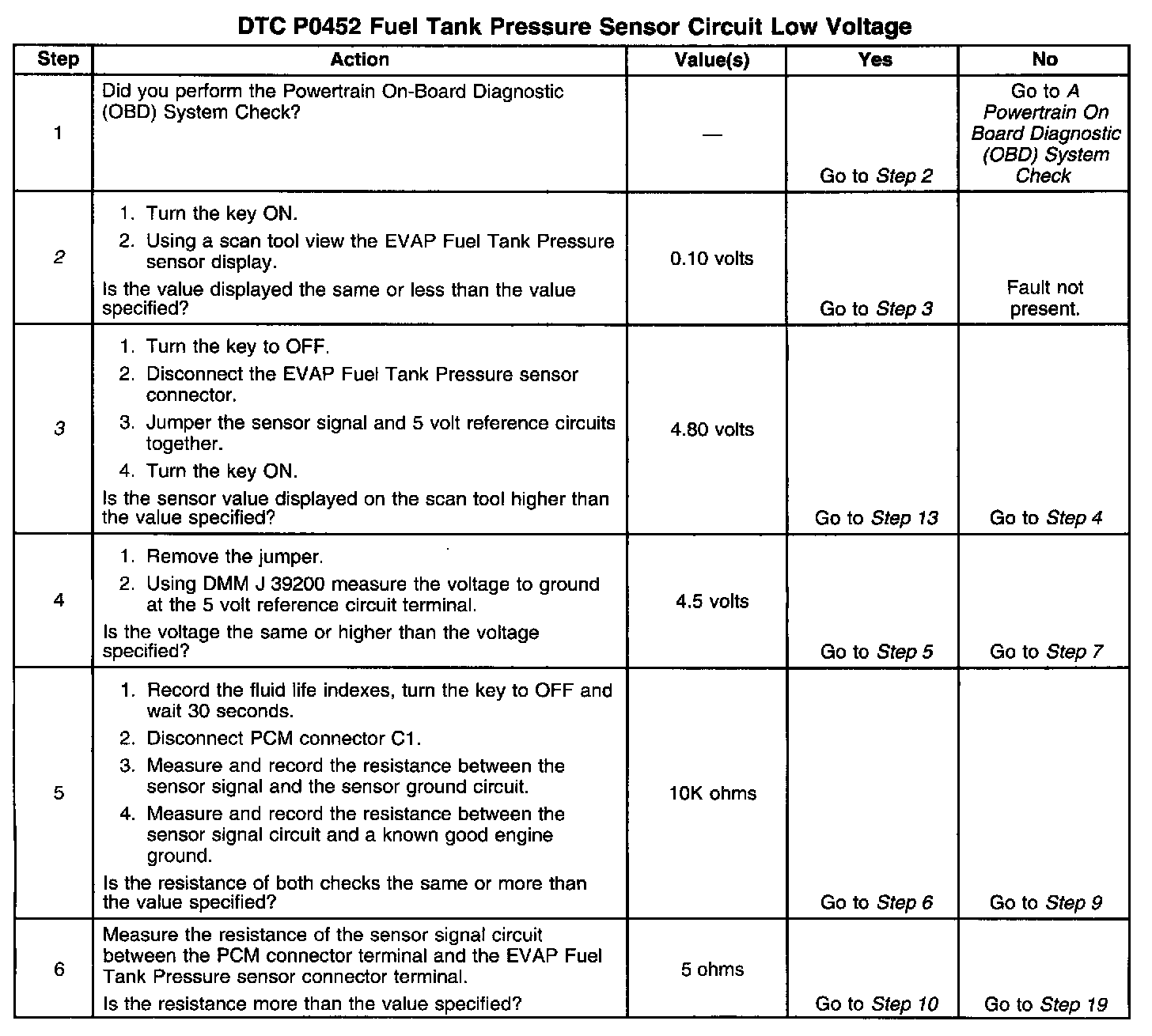 DTC P0452 Fuel Tank Pressure Sensor Circuit Low Voltage

| Step | Action | Value(s) | Yes | No |
|---|---|---|---|---|
| 1 | Did you perform the Powertrain On-Board Diagnostic (OBD) System Check? | — | Go to Step 2 | Go to A Powertrain On Board Diagnostic (OBD) System Check |
| 2 | 1. Turn the key ON. 2. Using a scan tool view the EVAP Fuel Tank Pressure sensor display. Is the value displayed the same or less than the value specified? | 0.10 volts | Go to Step 3 | Fault not present. |
| 3 | 1. Turn the key to OFF. 2. Disconnect the EVAP Fuel Tank Pressure sensor connector. 3. Jumper the sensor signal and 5 volt reference circuits together. 4. Turn the key ON. Is the sensor value displayed on the scan tool higher than the value specified? | 4.80 volts | Go to Step 13 | Go to Step 4 |
| 4 | 1. Remove the jumper. 2. Using DMM J 39200 measure the voltage to ground at the 5 volt reference circuit terminal. Is the voltage the same or higher than the voltage specified? | 4.5 volts | Go to Step 5 | Go to Step 7 |
| 5 | 1. Record the fluid life indexes, turn the key to OFF and wait 30 seconds. 2. Disconnect PCM connector C1. 3. Measure and record the resistance between the sensor signal and the sensor ground circuit. 4. Measure and record the resistance between the sensor signal circuit and a known good engine ground. Is the resistance of both checks the same or more than the value specified? | 10K ohms | Go to Step 6 | Go to Step 9 |
| 6 | Measure the resistance of the sensor signal circuit between the PCM connector terminal and the EVAP Fuel Tank Pressure sensor connector terminal. Is the resistance more than the value specified? | 5 ohms | Go to Step 10 | Go to Step 19 |